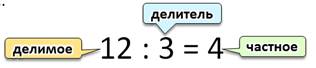 делитель

делимое $12 : 3 = 4$ частное